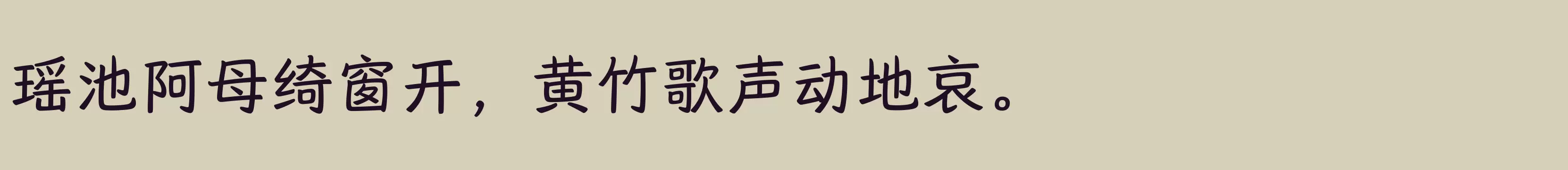 瑶池阿母绮窗开，黄竹歌声动地哀。